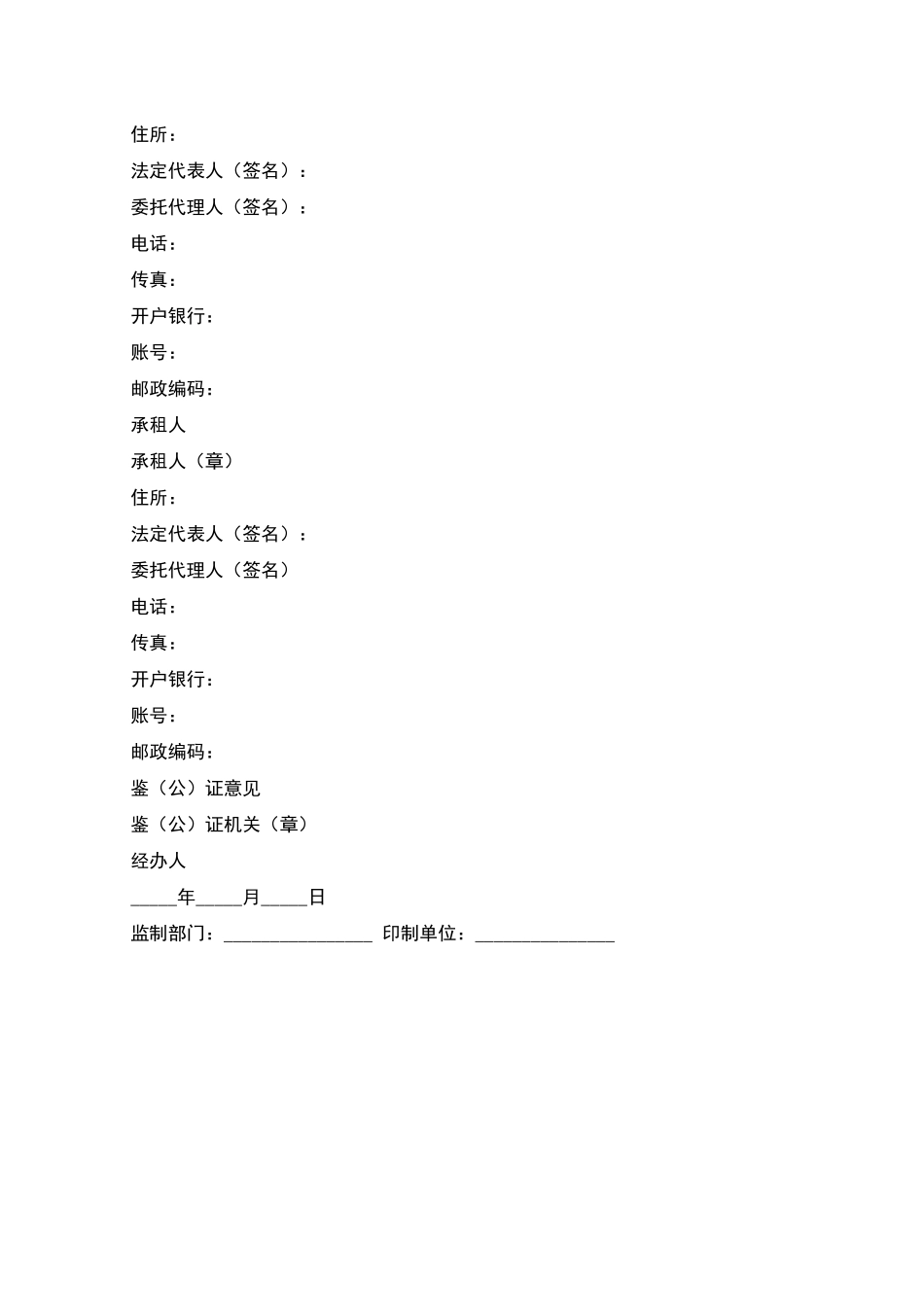 住所：

法定代表人（签名）：

委托代理人（签名）：

电话：

传真：

开户银行：

账号：

邮政编码：

承租人

承租人（章）

住所：

法定代表人（签名）：

委托代理人（签名）

电话：

传真：

开户银行：

账号：

邮政编码：

鉴（公）证意见

鉴（公）证机关（章）

经办人

_____年_____月_____日

监制部门：________________ 印制单位：_______________